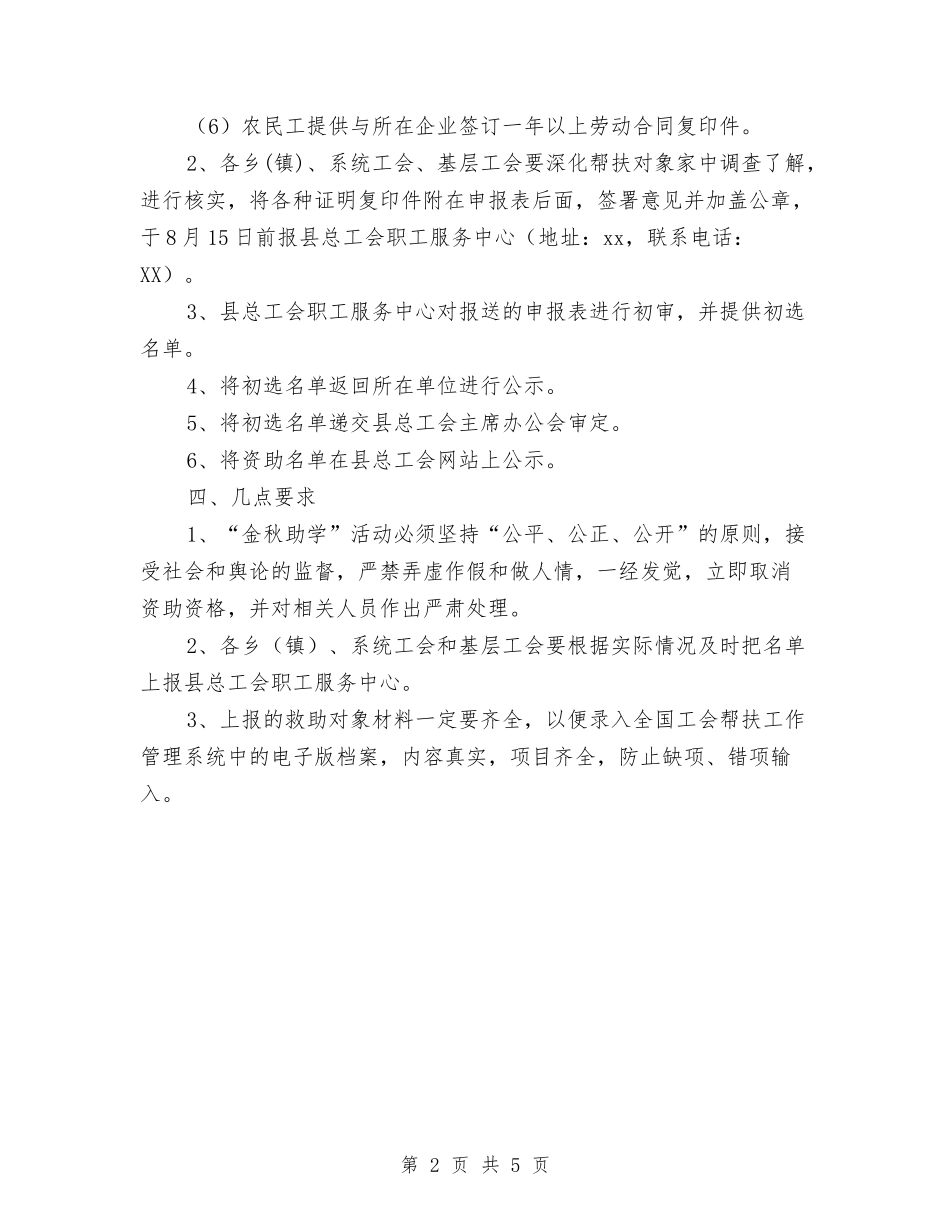 （6）农民工提供与所在企业签订一年以上劳动合同复印件。

2、各乡(镇)、系统工会、基层工会要深化帮扶对象家中调查了解，进行核实，将各种证明复印件附在申报表后面，签署意见并加盖公章，于8月15日前报县总工会职工服务中心（地址：xx，联系电话：XX）。

3、县总工会职工服务中心对报送的申报表进行初审，并提供初选名单。

4、将初选名单返回所在单位进行公示。

5、将初选名单递交县总工会主席办公会审定。

6、将资助名单在县总工会网站上公示。

四、几点要求

1、“金秋助学”活动必须坚持“公平、公正、公开”的原则，接受社会和舆论的监督，严禁弄虚作假和做人情，一经发觉，立即取消资助资格，并对相关人员作出严肃处理。

2、各乡（镇）、系统工会和基层工会要根据实际情况及时把名单上报县总工会职工服务中心。

3、上报的救助对象材料一定要齐全，以便录入全国工会帮扶工作管理系统中的电子版档案，内容真实，项目齐全，防止缺项、错项输入。

第 2 页 共 5 页